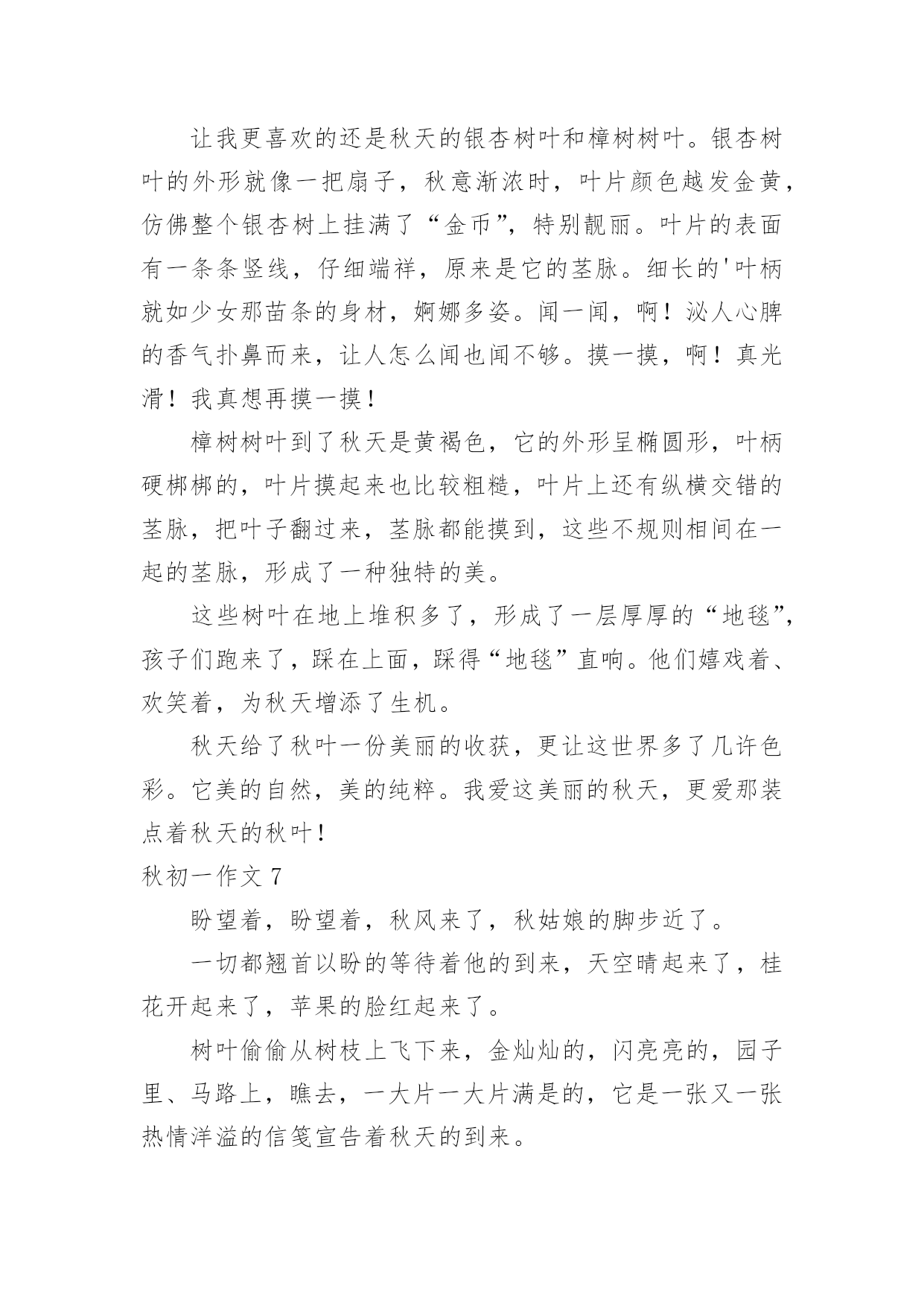 让我更喜欢的还是秋天的银杏树叶和樟树树叶。银杏树叶的外形就像一把扇子，秋意渐浓时，叶片颜色越发金黄，仿佛整个银杏树上挂满了“金币”，特别靓丽。叶片的表面有一条条竖线，仔细端祥，原来是它的茎脉。细长的'叶柄就如少女那苗条的身材，婀娜多姿。闻一闻，啊！沁人心脾的香气扑鼻而来，让人怎么闻也闻不够。摸一摸，啊！真光滑！我真想再摸一摸！

樟树树叶到了秋天是黄褐色，它的外形呈椭圆形，叶柄硬梆梆的，叶片摸起来也比较粗糙，叶片上还有纵横交错的茎脉，把叶子翻过来，茎脉都能摸到，这些不规则相间在一起的茎脉，形成了一种独特的美。

这些树叶在地上堆积多了，形成了一层厚厚的“地毯”，孩子们跑来了，踩在上面，踩得“地毯”直响。他们嬉戏着、欢笑着，为秋天增添了生机。

秋天给了秋叶一份美丽的收获，更让这世界多了几许色彩。它美的自然，美的纯粹。我爱这美丽的秋天，更爱那装点着秋天的秋叶！

秋初一作文 7

盼望着，盼望着，秋风来了，秋姑娘的脚步近了。

一切都翘首以盼的等待着他的到来，天空晴起来了，桂花开起来了，苹果的脸红起来了。

树叶偷偷从树枝上飞下来，金灿灿的，闪亮亮的，园子里、马路上，瞧去，一大片一大片满是的，它是一张又一张热情洋溢的信笺宣告着秋天的到来。